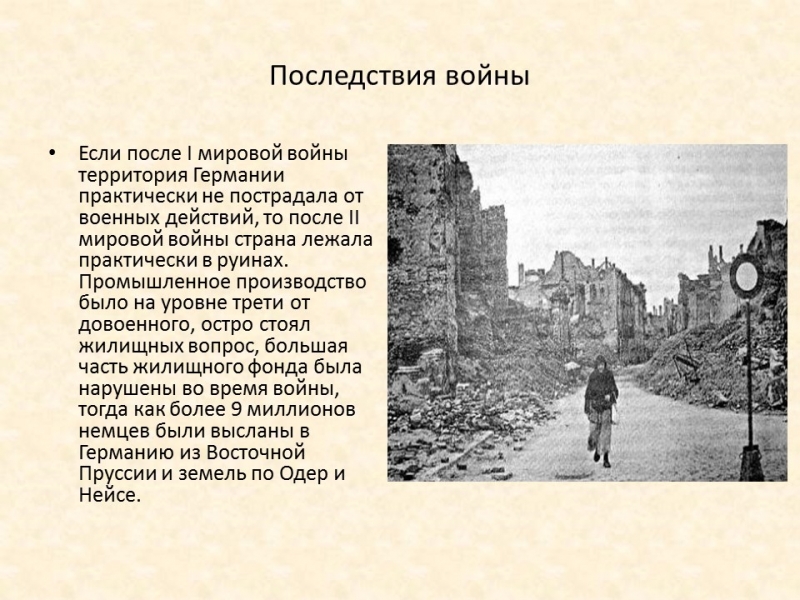 Последствия войны

• Если после I мировой войны территория Германии практически не пострадала от военных действий, то после II мировой войны страна лежала практически в руинах. Промышленное производство было на уровне трети от довоенного, остро стоял жилищных вопрос, большая часть жилищного фонда была нарушены во время войны, тогда как более 9 миллионов немцев были высланы в Германию из Восточной Пруссии и земель по Одер и Нейсе.